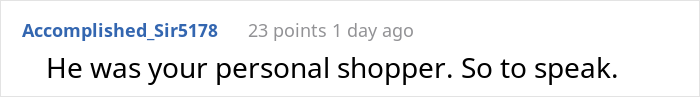 Accomplished_Sir5178 23 points 1 day ago

He was your personal shopper. So to speak.